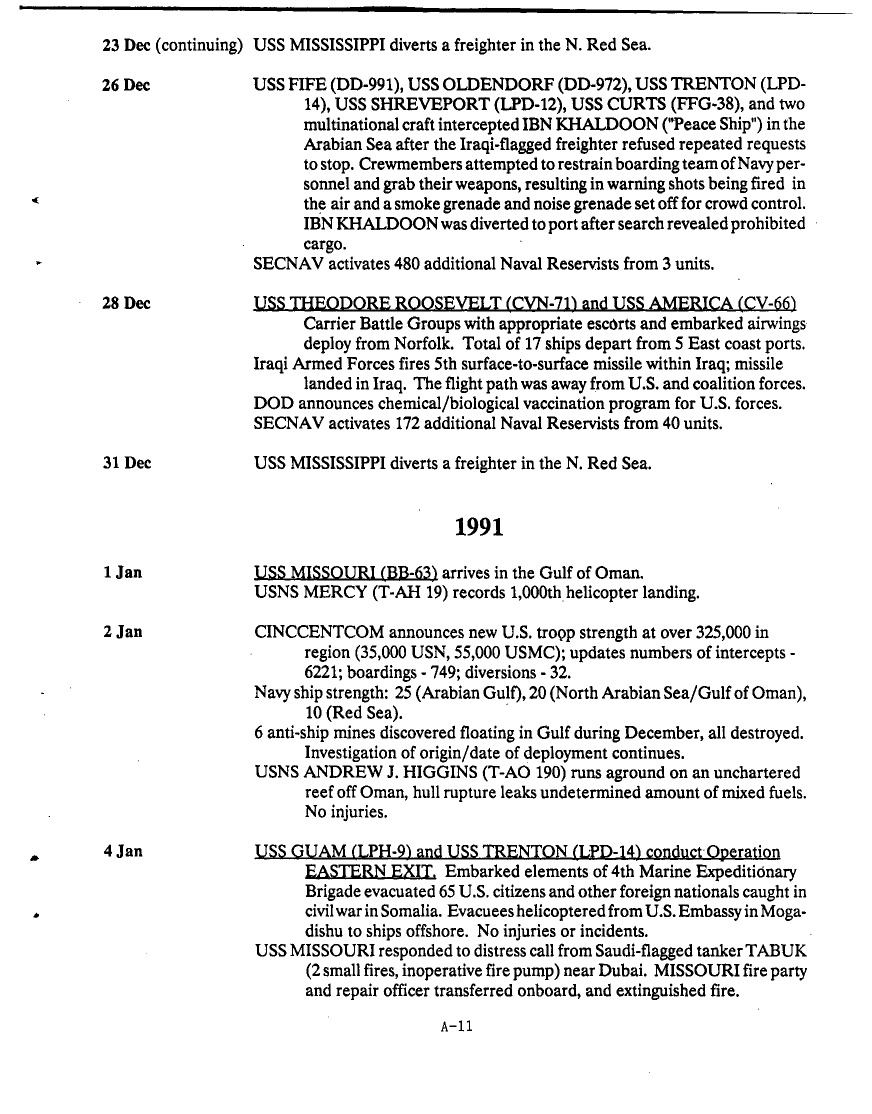 23 Dec (continuing) USS MISSISSIPPI diverts a freighter in the N. Red Sea.

26 Dec

USS FIFE (DD-991), USS OLDENDORF (DD-972), USS TRENTON (LPD-14), USS SHREVEPORT (LPD-12), USS CURTS (FFG-38), and two multinational craft intercepted IBN KHALDOON ("Peace Ship") in the Arabian Sea after the Iraqi-flagged freighter refused repeated requests to stop. Crewmembers attempted to restrain boarding team of Navy personnel and grab their weapons, resulting in warning shots being fired in the air and a smoke grenade and noise grenade set off for crowd control. IBN KHALDOON was diverted to port after search revealed prohibited cargo.
SECNAV activates 480 additional Naval Reservists from 3 units.

28 Dec

USS THEODORE ROOSEVELT (CVN-71) and USS AMERICA (CV-66) Carrier Battle Groups with appropriate escorts and embarked airwings deploy from Norfolk. Total of 17 ships depart from 5 East coast ports.
Iraqi Armed Forces fires 5th surface-to-surface missile within Iraq; missile landed in Iraq. The flight path was away from U.S. and coalition forces.
DOD announces chemical/biological vaccination program for U.S. forces.
SECNAV activates 172 additional Naval Reservists from 40 units.

31 Dec

USS MISSISSIPPI diverts a freighter in the N. Red Sea.

1991

1 Jan

USS MISSOURI (BB-63) arrives in the Gulf of Oman.
USNS MERCY (T-AH 19) records 1,000th helicopter landing.

2 Jan

CINCCENTCOM announces new U.S. troop strength at over 325,000 in region (35,000 USN, 55,000 USMC); updates numbers of intercepts - 6221; boardings - 749; diversions - 32.
Navy ship strength: 25 (Arabian Gulf), 20 (North Arabian Sea/Gulf of Oman), 10 (Red Sea).
6 anti-ship mines discovered floating in Gulf during December, all destroyed. Investigation of origin/date of deployment continues.
USNS ANDREW J. HIGGINS (T-AO 190) runs aground on an unchartered reef off Oman, hull rupture leaks undetermined amount of mixed fuels. No injuries.

4 Jan

USS GUAM (LPH-9) and USS TRENTON (LPD-14) conduct Operation EASTERN EXIT. Embarked elements of 4th Marine Expeditionary Brigade evacuated 65 U.S. citizens and other foreign nationals caught in civil war in Somalia. Evacuees helicoptered from U.S. Embassy in Mogadishu to ships offshore. No injuries or incidents.
USS MISSOURI responded to distress call from Saudi-flagged tanker TABUK (2 small fires, inoperative fire pump) near Dubai. MISSOURI fire party and repair officer transferred onboard, and extinguished fire.

A-11